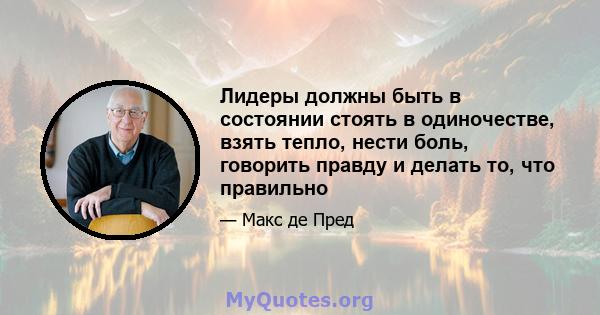 Лидеры должны быть в состоянии стоять в одиночестве, взять тепло, нести боль, говорить правду и делать то, что правильно

— Макс де Пред

MyQuotes.org